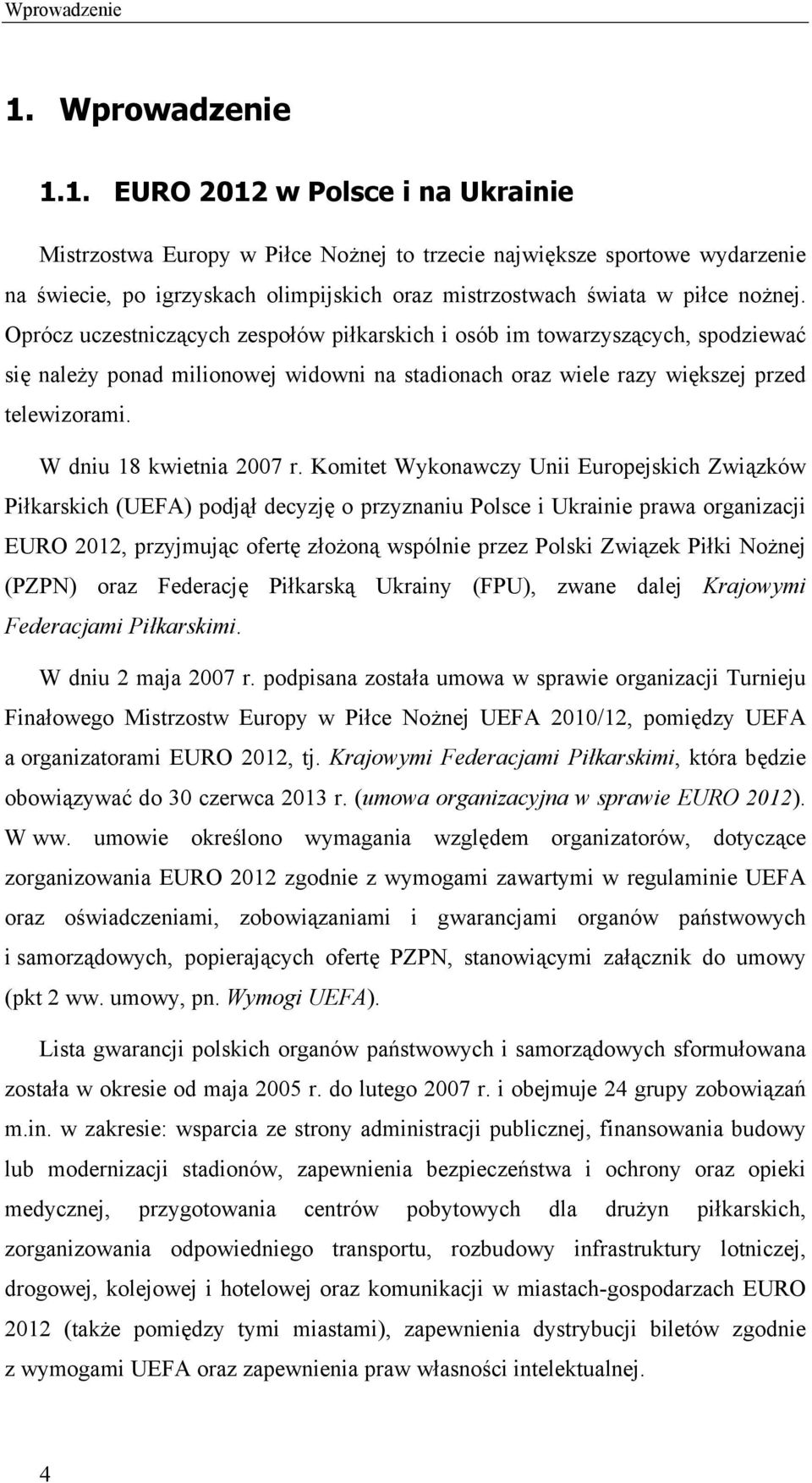 Wprowadzenie

1. Wprowadzenie

1.1. EURO 2012 w Polsce i na Ukrainie

Mistrzostwa Europy w Piłce Nożnej to trzecie największe sportowe wydarzenie na świecie, po igrzyskach olimpijskich oraz mistrzostwach świata w piłce nożnej. Oprócz uczestniczących zespołów piłkarskich i osób im towarzyszących, spodziewać się należy ponad milionowej widowni na stadionach oraz wiele razy większej przed telewizorami.

W dniu 18 kwietnia 2007 r. Komitet Wykonawczy Unii Europejskich Związków Piłkarskich (UEFA) podjął decyzję o przyznaniu Polsce i Ukrainie prawa organizacji EURO 2012, przyjmując ofertę złożoną wspólnie przez Polski Związek Piłki Nożnej (PZPN) oraz Federację Piłkarską Ukrainy (FPU), zwane dalej Krajowymi Federacjami Piłkarskimi.

W dniu 2 maja 2007 r. podpisana została umowa w sprawie organizacji Turnieju Finałowego Mistrzostw Europy w Piłce Nożnej UEFA 2010/12, pomiędzy UEFA a organizatorami EURO 2012, tj. Krajowymi Federacjami Piłkarskimi, która będzie obowiązywać do 30 czerwca 2013 r. (umowa organizacyjna w sprawie EURO 2012). W ww. umowie określono wymagania względem organizatorów, dotyczące zorganizowania EURO 2012 zgodnie z wymogami zawartymi w regulaminie UEFA oraz oświadczeniami, zobowiązaniami i gwarancjami organów państwowych i samorządowych, popierających ofertę PZPN, stanowiącymi załącznik do umowy (pkt 2 ww. umowy, pn. Wymogi UEFA).

Lista gwarancji polskich organów państwowych i samorządowych sformułowana została w okresie od maja 2005 r. do lutego 2007 r. i obejmuje 24 grupy zobowiązań m.in. w zakresie: wsparcia ze strony administracji publicznej, finansowania budowy lub modernizacji stadionów, zapewnienia bezpieczeństwa i ochrony oraz opieki medycznej, przygotowania centrów pobytowych dla drużyn piłkarskich, zorganizowania odpowiedniego transportu, rozbudowy infrastruktury lotniczej, drogowej, kolejowej i hotelowej oraz komunikacji w miastach-gospodarzach EURO 2012 (także pomiędzy tymi miastami), zapewnienia dystrybucji biletów zgodnie z wymogami UEFA oraz zapewnienia praw własności intelektualnej.

4